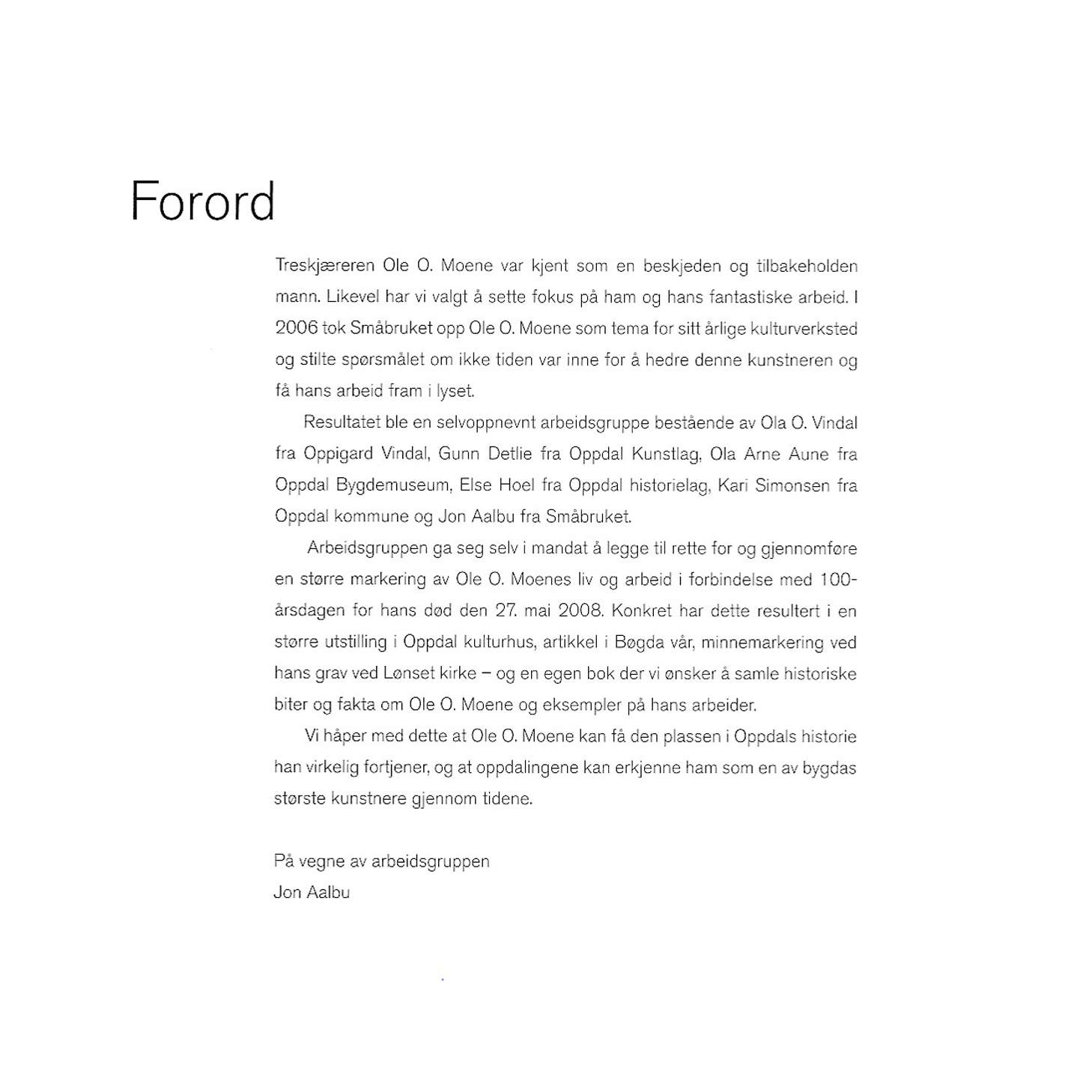 Forord

Treskjæreren Ole O. Moene var kjent som en beskjeden og tilbakeholden mann. Likevel har vi valgt å sette fokus på ham og hans fantastiske arbeid. I 2006 tok Småbruket opp Ole O. Moene som tema for sitt årlige kulturverksted og stilte spørsmålet om ikke tiden var inne for å hedre denne kunstneren og få hans arbeid fram i lyset.

Resultatet ble en selvoppnevnt arbeidsgruppe bestående av Ola O. Vindal fra Oppigard Vindal, Gunn Detlie fra Oppdal Kunstlag, Ola Arne Aune fra Oppdal Bygdemuseum, Else Hoel fra Oppdal historielag, Kari Simonsen fra Oppdal kommune og Jon Aalbu fra Småbruket.

Arbeidsgruppen ga seg selv i mandat å legge til rette for og gjennomføre en større markering av Ole O. Moenes liv og arbeid i forbindelse med 100-årsdagen for hans død den 27. mai 2008. Konkret har dette resultert i en større utstilling i Oppdal kulturhus, artikkel i Bøgda vår, minnemarkering ved hans grav ved Lønset kirke – og en egen bok der vi ønsker å samle historiske biter og fakta om Ole O. Moene og eksempler på hans arbeider.

Vi håper med dette at Ole O. Moene kan få den plassen i Oppdals historie han virkelig fortjener, og at oppdalingene kan erkjenne ham som en av bygdas største kunstnere gjennom tidene.

På vegne av arbeidsgruppen
Jon Aalbu